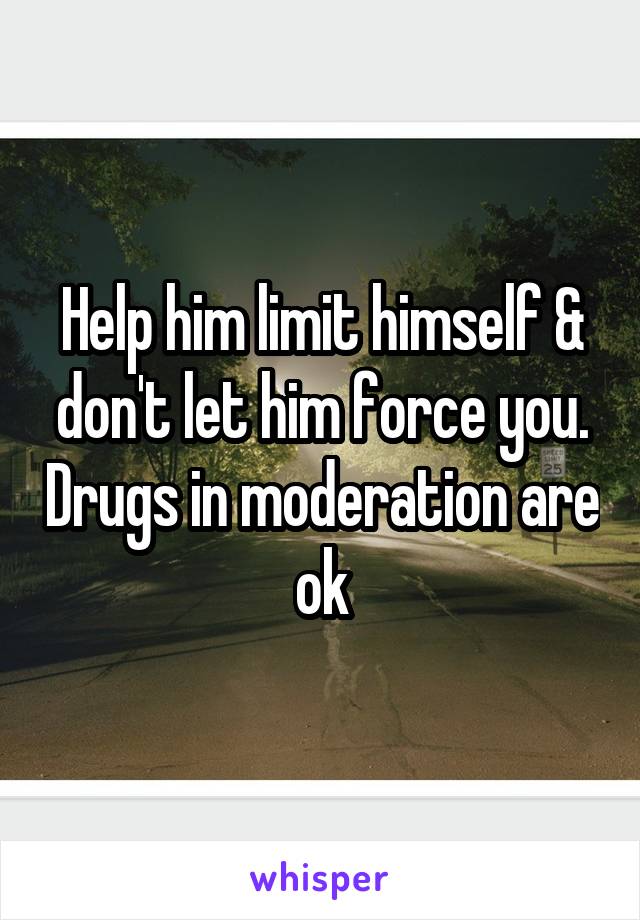 Help him limit himself & don't let him force you. Drugs in moderation are ok

SPEED LIMIT 25

whisper